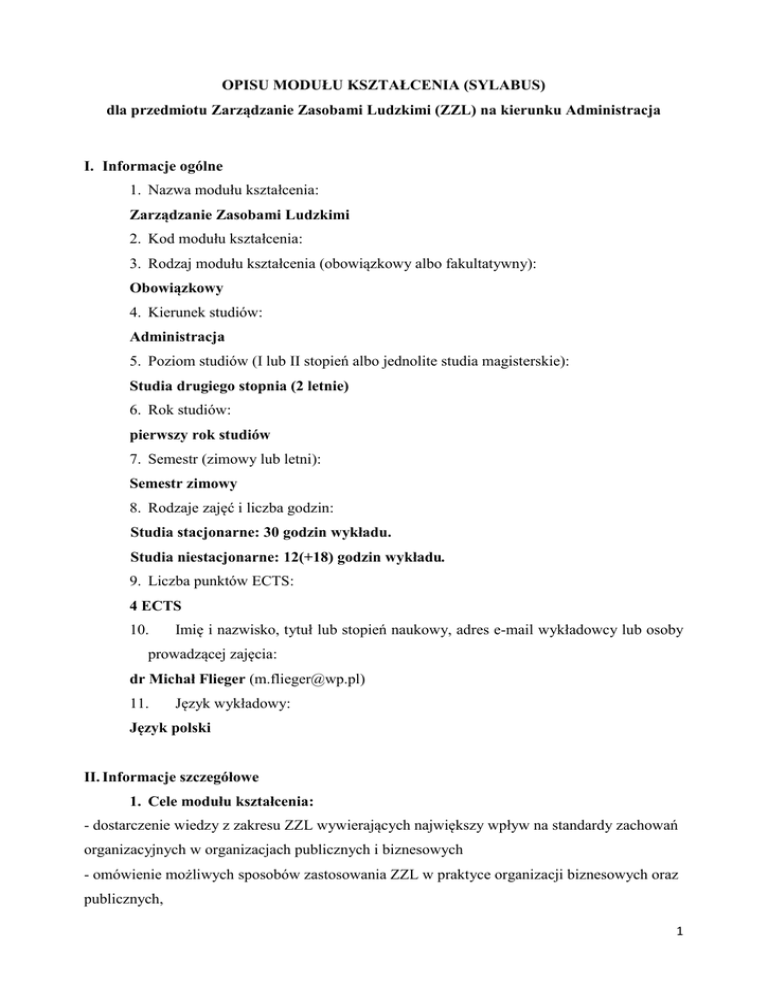 OPISU MODUŁU KSZTAŁCENIA (SYLABUS)

dla przedmiotu Zarządzanie Zasobami Ludzkimi (ZZL) na kierunku Administracja

I. Informacje ogólne

1. Nazwa modułu kształcenia:

Zarządzanie Zasobami Ludzkimi

2. Kod modułu kształcenia:

3. Rodzaj modułu kształcenia (obowiązkowy albo fakultatywny):

Obowiązkowy

4. Kierunek studiów:

Administracja

5. Poziom studiów (I lub II stopień albo jednolite studia magisterskie):

Studia drugiego stopnia (2 letnie)

6. Rok studiów:

pierwszy rok studiów

7. Semestr (zimowy lub letni):

Semestr zimowy

8. Rodzaje zajęć i liczba godzin:

Studia stacjonarne: 30 godzin wykładu.

Studia niestacjonarne: 12(+18) godzin wykładu.

9. Liczba punktów ECTS:

4 ECTS

10. Imię i nazwisko, tytuł lub stopień naukowy, adres e-mail wykładowcy lub osoby prowadzącej zajęcia:

dr Michał Flieger (m.flieger@wp.pl)

11. Język wykładowy:

Język polski

II. Informacje szczegółowe

1. Cele modułu kształcenia:

- dostarczenie wiedzy z zakresu ZZL wywierających największy wpływ na standardy zachowań organizacyjnych w organizacjach publicznych i biznesowych

- omówienie możliwych sposobów zastosowania ZZL w praktyce organizacji biznesowych oraz publicznych,

1